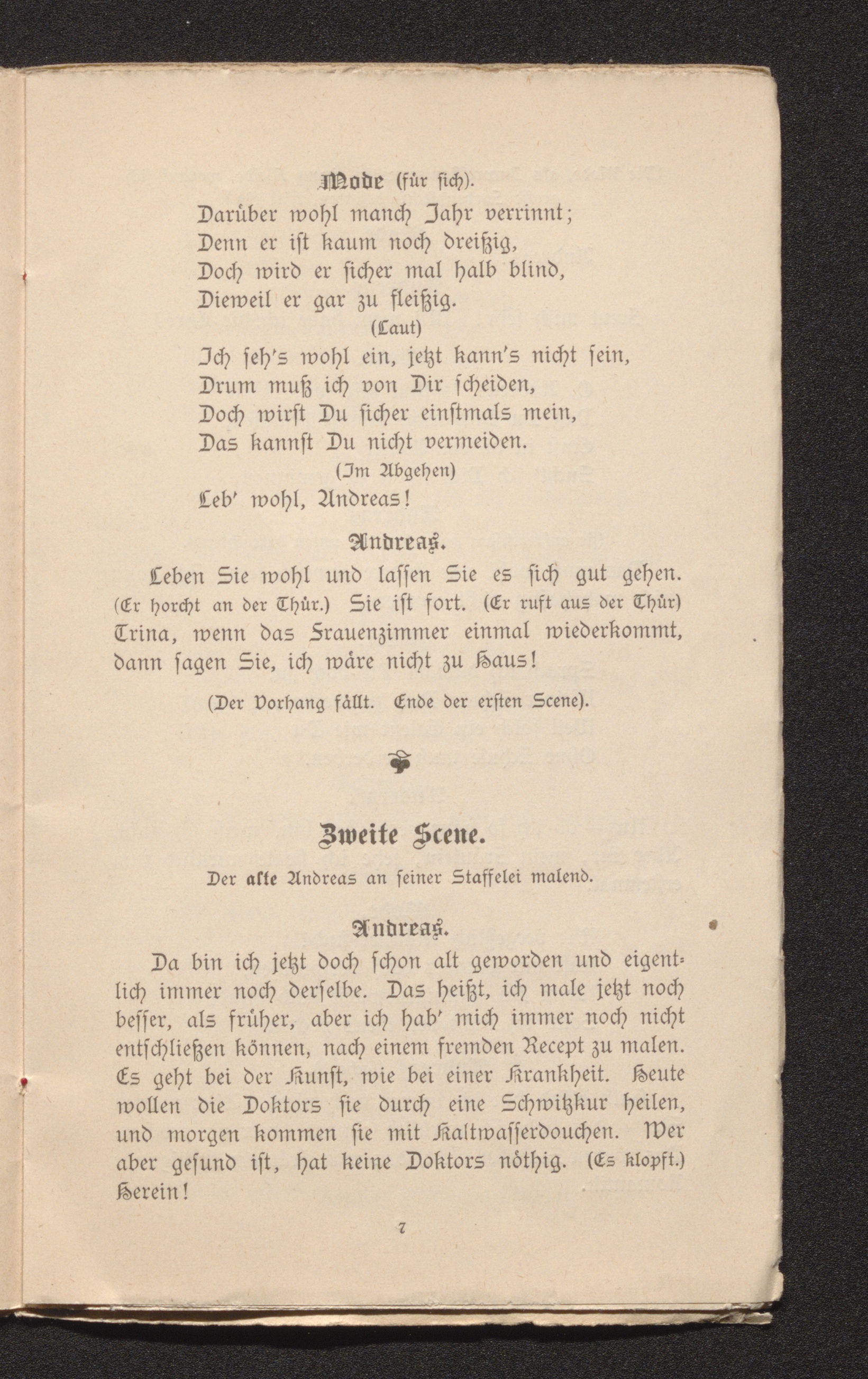 Mode (für sich).

Darüber wohl manch Jahr verrinnt;
Denn er ist kaum noch dreißig,
Doch wird er sicher mal halb blind,
Dieweil er gar zu fleißig.

(Laut)

Ich seh's wohl ein, jetzt kann's nicht sein,
Drum muß ich von Dir scheiden,
Doch wirst Du sicher einstmals mein,
Das kannst Du nicht vermeiden.

(Im Abgehen)

Leb' wohl, Andreas!

Andreas.

Leben Sie wohl und lassen Sie es sich gut gehen. (Er horcht an der Thür.) Sie ist fort. (Er ruft aus der Thür) Trina, wenn das Frauenzimmer einmal wiederkommt, dann sagen Sie, ich wäre nicht zu Haus!

(Der Vorhang fällt. Ende der ersten Scene).

Zweite Scene.

Der alte Andreas an seiner Staffelei malend.

Andreas.

Da bin ich jetzt doch schon alt geworden und eigentlich immer noch derselbe. Das heißt, ich male jetzt noch besser, als früher, aber ich hab' mich immer noch nicht entschließen können, nach einem fremden Recept zu malen. Es geht bei der Kunst, wie bei einer Krankheit. Heute wollen die Doktors sie durch eine Schwitzkur heilen, und morgen kommen sie mit Kaltwasserdouchen. Wer aber gesund ist, hat keine Doktors nöthig. (Es klopft.) Herein!

7